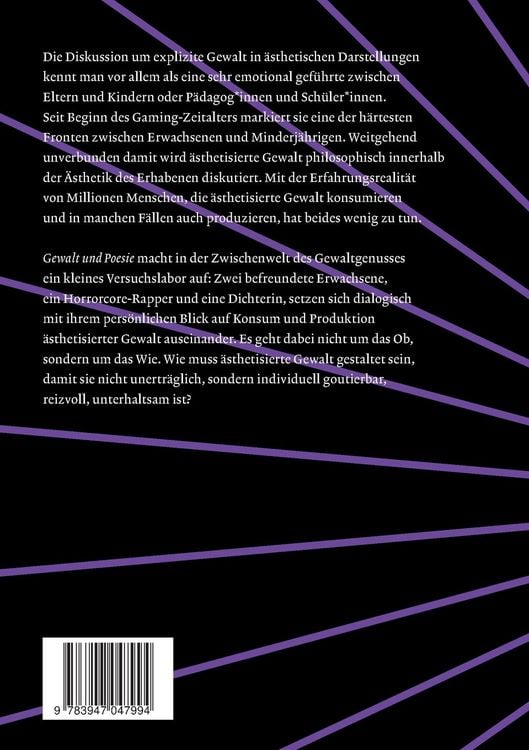 Die Diskussion um explizite Gewalt in ästhetischen Darstellungen kennt man vor allem als eine sehr emotional geführte zwischen Eltern und Kindern oder Pädagog*innen und Schüler*innen. Seit Beginn des Gaming-Zeitalters markiert sie eine der härtesten Fronten zwischen Erwachsenen und Minderjährigen. Weitgehend unverbunden damit wird ästhetisierte Gewalt philosophisch innerhalb der Ästhetik des Erhabenen diskutiert. Mit der Erfahrungsrealität von Millionen Menschen, die ästhetisierte Gewalt konsumieren und in manchen Fällen auch produzieren, hat beides wenig zu tun.

Gewalt und Poesie macht in der Zwischenwelt des Gewaltgenusses ein kleines Versuchslabor auf: Zwei befreundete Erwachsene, ein Horrorcore-Rapper und eine Dichterin, setzen sich dialogisch mit ihrem persönlichen Blick auf Konsum und Produktion ästhetisierter Gewalt auseinander. Es geht dabei nicht um das Ob, sondern um das Wie. Wie muss ästhetisierte Gewalt gestaltet sein, damit sie nicht unerträglich, sondern individuell goutierbar, reizvoll, unterhaltsam ist?

9 783947 047994